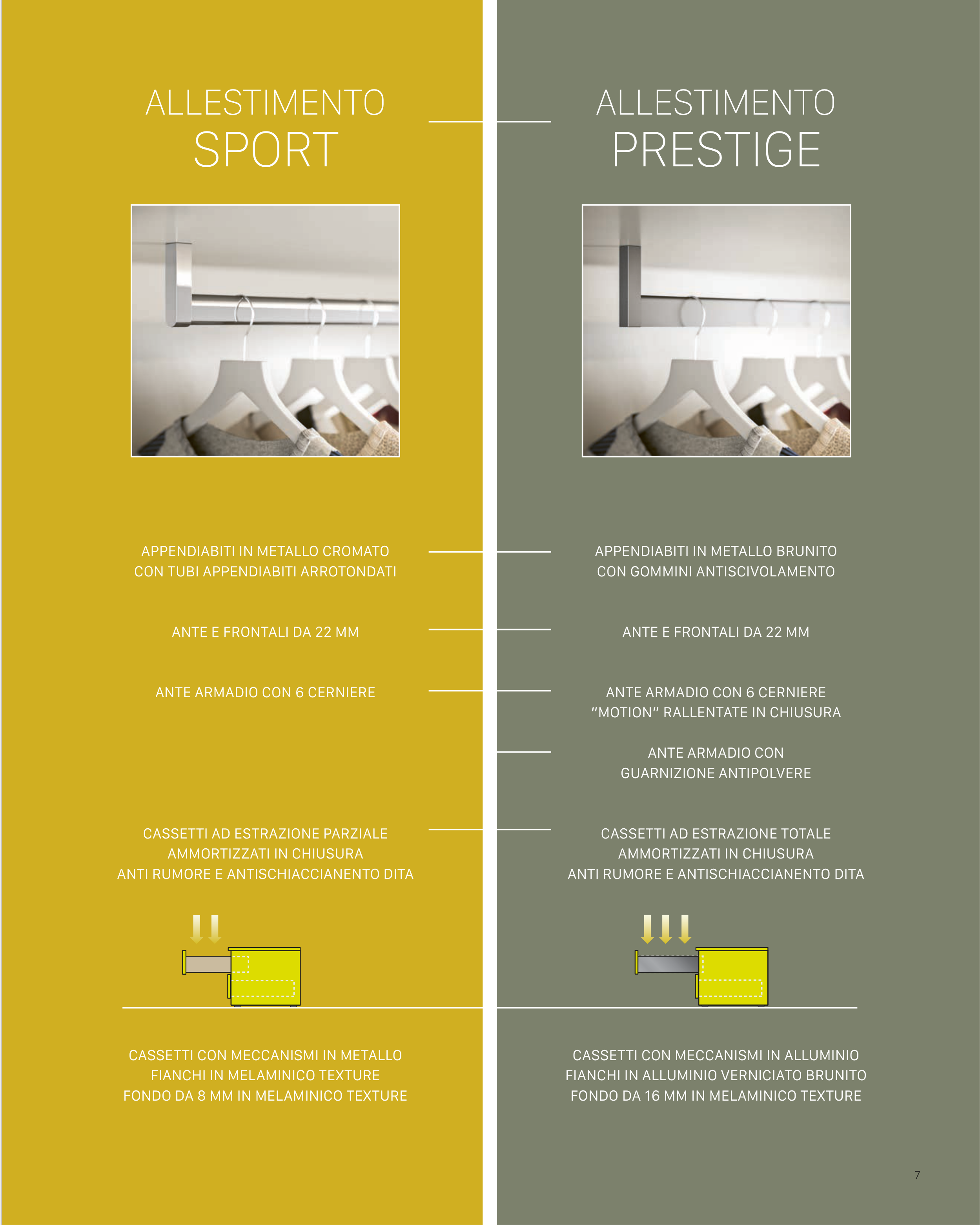 ALLESTIMENTO
SPORT

APPENDIABITI IN METALLO CROMATO
CON TUBI APPENDIABITI ARROTONDATI

ANTE E FRONTALI DA 22 MM

ANTE ARMADIO CON 6 CERNIERE

CASSETTI AD ESTRAZIONE PARZIALE
AMMORTIZZATI IN CHIUSURA
ANTI RUMORE E ANTISCHIACCIANENTO DITA

CASSETTI CON MECCANISMI IN METALLO
FIANCHI IN MELAMINICO TEXTURE
FONDO DA 8 MM IN MELAMINICO TEXTURE

ALLESTIMENTO
PRESTIGE

APPENDIABITI IN METALLO BRUNITO
CON GOMMINI ANTISCIVOLAMENTO

ANTE E FRONTALI DA 22 MM

ANTE ARMADIO CON 6 CERNIERE
"MOTION" RALLENTATE IN CHIUSURA

ANTE ARMADIO CON
GUARNIZIONE ANTIPOLVERE

CASSETTI AD ESTRAZIONE TOTALE
AMMORTIZZATI IN CHIUSURA
ANTI RUMORE E ANTISCHIACCIANENTO DITA

CASSETTI CON MECCANISMI IN ALLUMINIO
FIANCHI IN ALLUMINIO VERNICIATO BRUNITO
FONDO DA 16 MM IN MELAMINICO TEXTURE

7